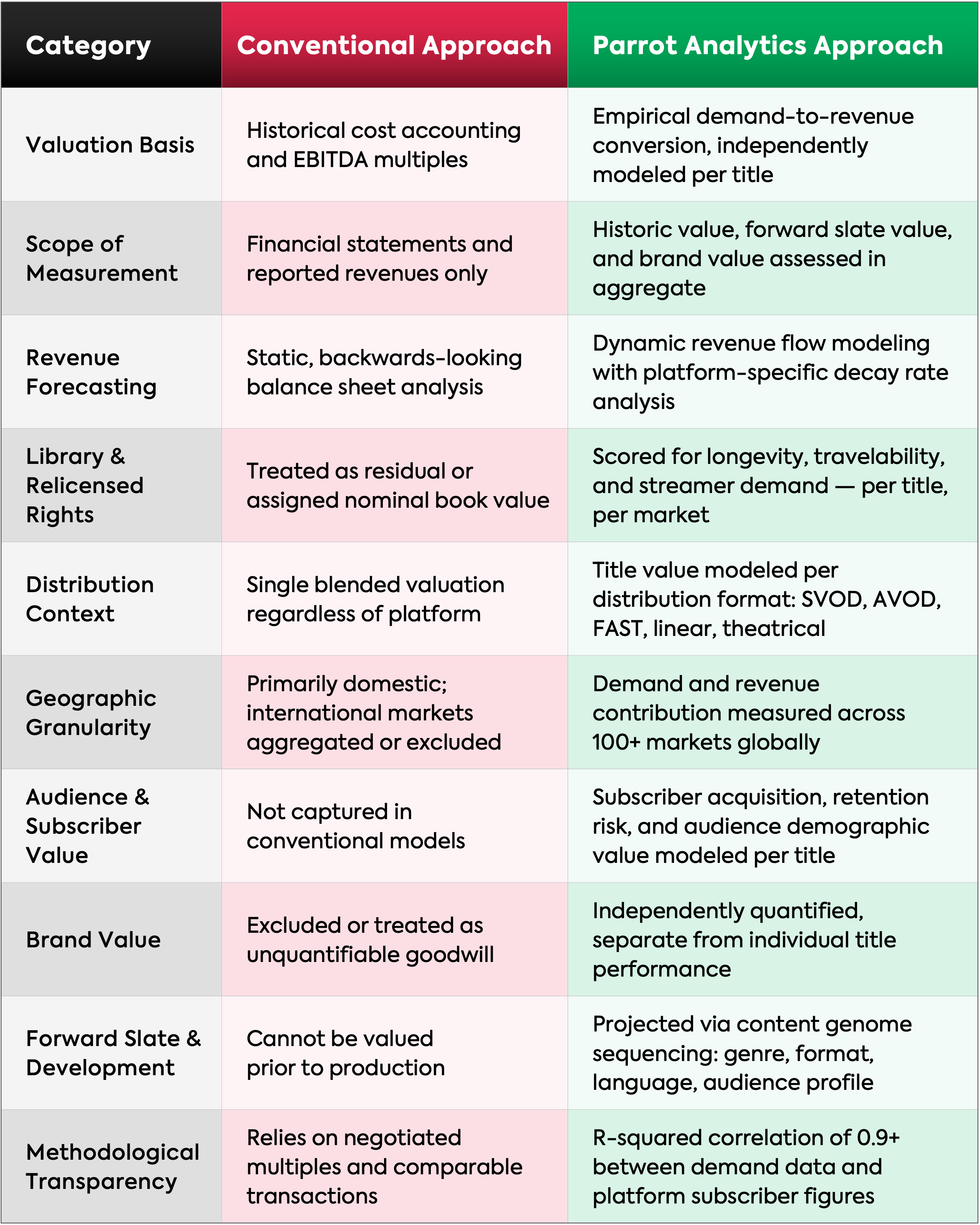 | Category | Conventional Approach | Parrot Analytics Approach |
|---|---|---|
| Valuation Basis | Historical cost accounting and EBITDA multiples | Empirical demand-to-revenue conversion, independently modeled per title |
| Scope of Measurement | Financial statements and reported revenues only | Historic value, forward slate value, and brand value assessed in aggregate |
| Revenue Forecasting | Static, backwards-looking balance sheet analysis | Dynamic revenue flow modeling with platform-specific decay rate analysis |
| Library & Relicensed Rights | Treated as residual or assigned nominal book value | Scored for longevity, travelability, and streamer demand — per title, per market |
| Distribution Context | Single blended valuation regardless of platform | Title value modeled per distribution format: SVOD, AVOD, FAST, linear, theatrical |
| Geographic Granularity | Primarily domestic; international markets aggregated or excluded | Demand and revenue contribution measured across 100+ markets globally |
| Audience & Subscriber Value | Not captured in conventional models | Subscriber acquisition, retention risk, and audience demographic value modeled per title |
| Brand Value | Excluded or treated as unquantifiable goodwill | Independently quantified, separate from individual title performance |
| Forward Slate & Development | Cannot be valued prior to production | Projected via content genome sequencing: genre, format, language, audience profile |
| Methodological Transparency | Relies on negotiated multiples and comparable transactions | R-squared correlation of 0.9+ between demand data and platform subscriber figures |